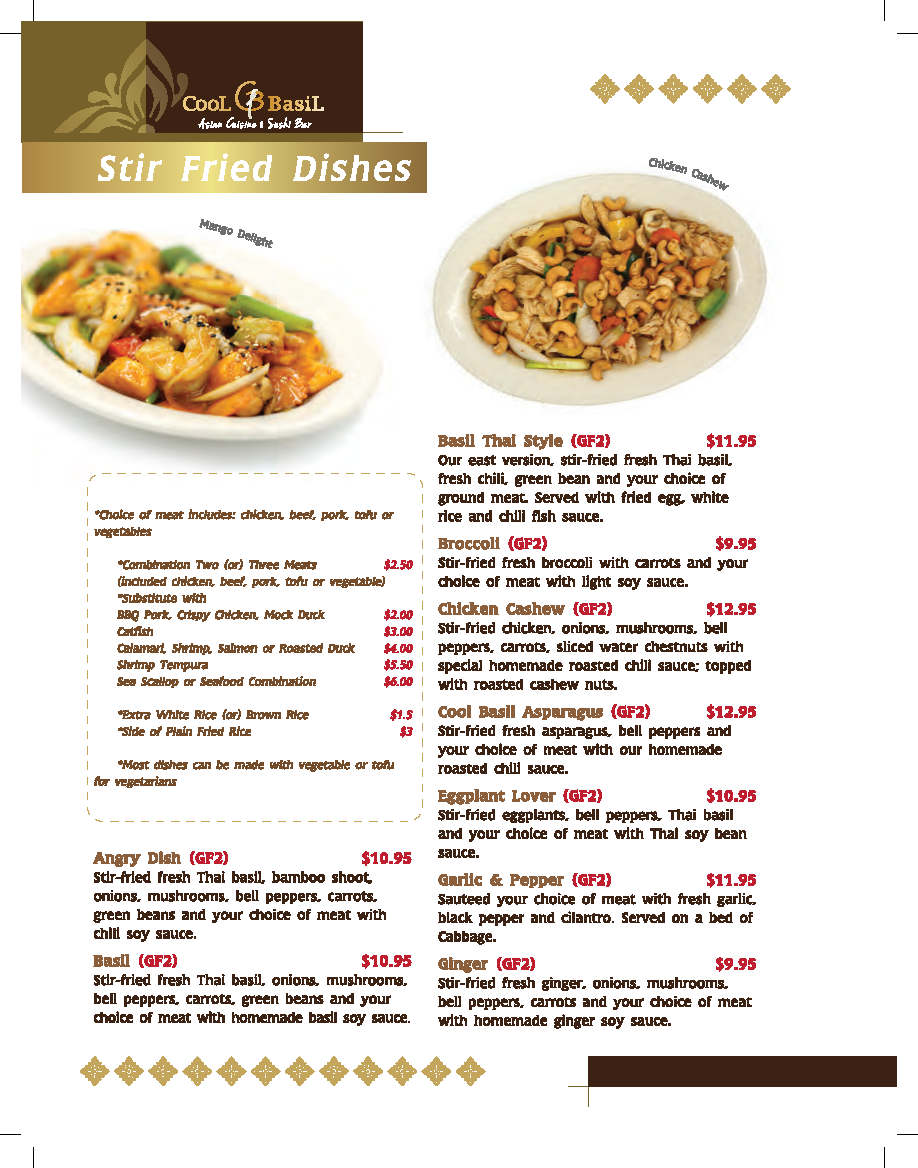 CooL BasiL
Asian Cuisine & Sushi Bar

Stir Fried Dishes

Mango Delight

Chicken Cashew

*Choice of meat includes: chicken, beef, pork, tofu or vegetables

*Combination Two (or) Three Meats $2.50
(included chicken, beef, pork, tofu or vegetable)
*Substitute with
BBQ Pork, Crispy Chicken, Mock Duck $2.00
Catfish $3.00
Calamari, Shrimp, Salmon or Roasted Duck $4.00
Shrimp Tempura $5.50
Sea Scallop or Seafood Combination $6.00

*Extra White Rice (or) Brown Rice $1.5
*Side of Plain Fried Rice $3

*Most dishes can be made with vegetable or tofu for vegetarians

Angry Dish (GF2) $10.95
Stir-fried fresh Thai basil, bamboo shoot, onions, mushrooms, bell peppers, carrots, green beans and your choice of meat with chili soy sauce.

Basil (GF2) $10.95
Stir-fried fresh Thai basil, onions, mushrooms, bell peppers, carrots, green beans and your choice of meat with homemade basil soy sauce.

Basil Thai Style (GF2) $11.95
Our east version, stir-fried fresh Thai basil, fresh chili, green bean and your choice of ground meat. Served with fried egg, white rice and chili fish sauce.

Broccoli (GF2) $9.95
Stir-fried fresh broccoli with carrots and your choice of meat with light soy sauce.

Chicken Cashew (GF2) $12.95
Stir-fried chicken, onions, mushrooms, bell peppers, carrots, sliced water chestnuts with special homemade roasted chili sauce; topped with roasted cashew nuts.

Cool Basil Asparagus (GF2) $12.95
Stir-fried fresh asparagus, bell peppers and your choice of meat with our homemade roasted chili sauce.

Eggplant Lover (GF2) $10.95
Stir-fried eggplants, bell peppers, Thai basil and your choice of meat with Thai soy bean sauce.

Garlic & Pepper (GF2) $11.95
Sauteed your choice of meat with fresh garlic, black pepper and cilantro. Served on a bed of Cabbage.

Ginger (GF2) $9.95
Stir-fried fresh ginger, onions, mushrooms, bell peppers, carrots and your choice of meat with homemade ginger soy sauce.